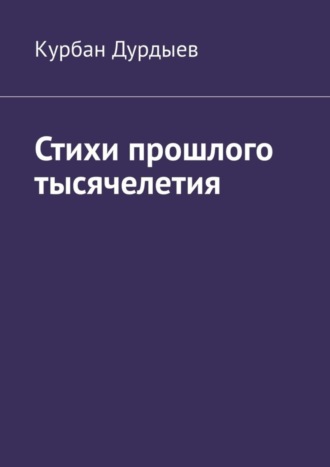 Курбан Дурдыев

Стихи прошлого тысячелетия